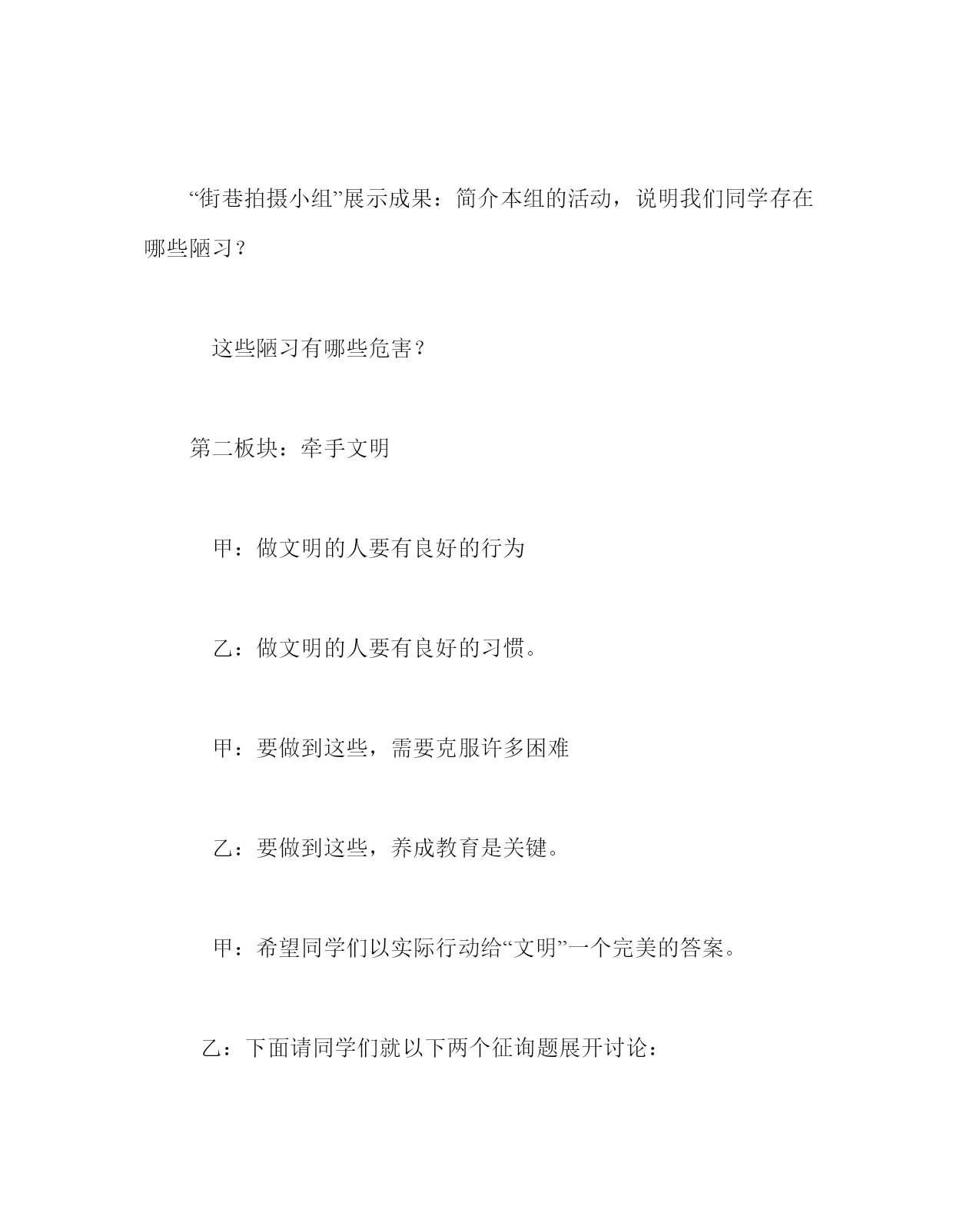 “街巷拍摄小组”展示成果：简介本组的活动，说明我们同学存在哪些陋习？

这些陋习有哪些危害？

第二板块：牵手文明

甲：做文明的人要有良好的行为

乙：做文明的人要有良好的习惯。

甲：要做到这些，需要克服许多困难

乙：要做到这些，养成教育是关键。

甲：希望同学们以实际行动给“文明”一个完美的答案。

乙：下面请同学们就以下两个征询题展开讨论：